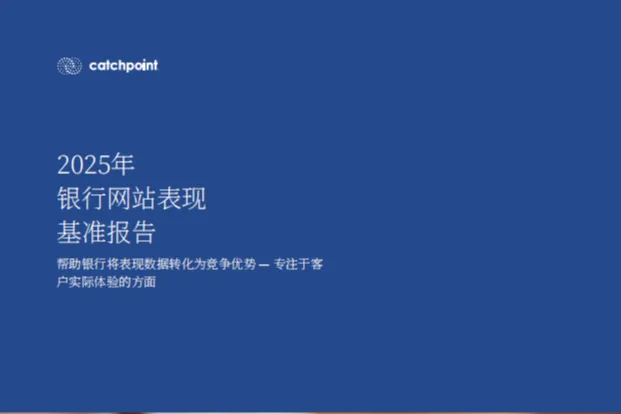 catchpoint

2025年
银行网站表现
基准报告

帮助银行将表现数据转化为竞争优势 — 专注于客户实际体验的方面